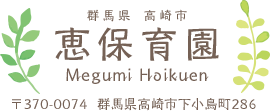 群馬県　高崎市
恵保育園
Megumi Hoikuen
〒370-0074　群馬県高崎市下小鳥町286